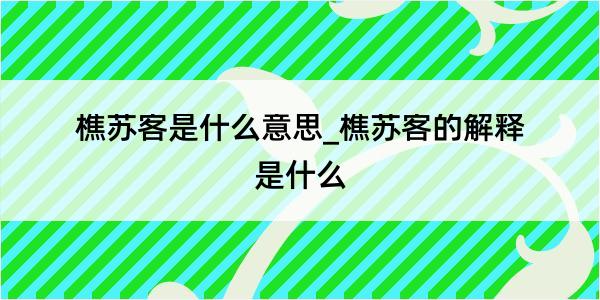 樵苏客是什么意思_樵苏客的解释是什么